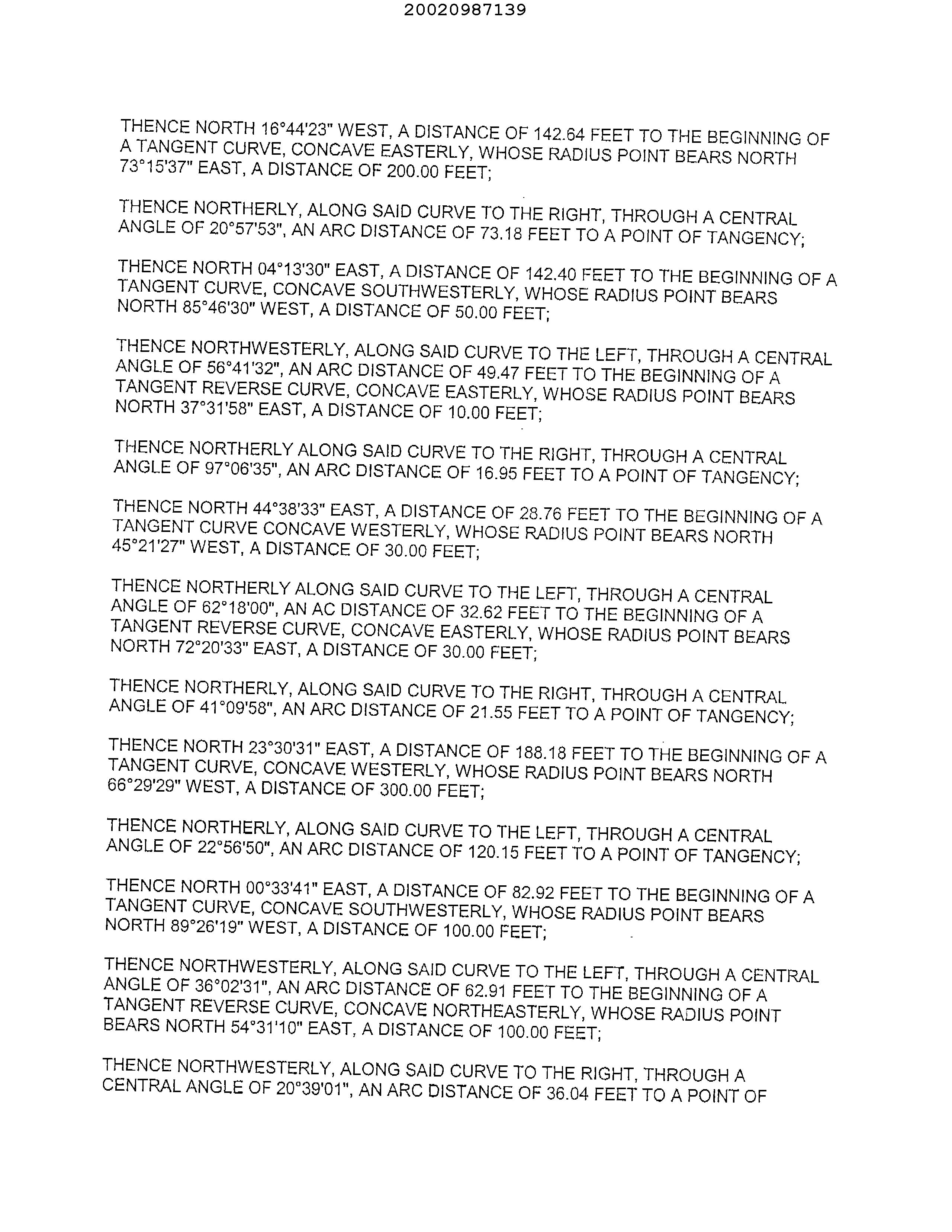 20020987139

THENCE NORTH 16°44'23" WEST, A DISTANCE OF 142.64 FEET TO THE BEGINNING OF A TANGENT CURVE, CONCAVE EASTERLY, WHOSE RADIUS POINT BEARS NORTH 73°15'37" EAST, A DISTANCE OF 200.00 FEET;

THENCE NORTHERLY, ALONG SAID CURVE TO THE RIGHT, THROUGH A CENTRAL ANGLE OF 20°57'53", AN ARC DISTANCE OF 73.18 FEET TO A POINT OF TANGENCY;

THENCE NORTH 04°13'30" EAST, A DISTANCE OF 142.40 FEET TO THE BEGINNING OF A TANGENT CURVE, CONCAVE SOUTHWESTERLY, WHOSE RADIUS POINT BEARS NORTH 85°46'30" WEST, A DISTANCE OF 50.00 FEET;

THENCE NORTHWESTERLY, ALONG SAID CURVE TO THE LEFT, THROUGH A CENTRAL ANGLE OF 56°41'32", AN ARC DISTANCE OF 49.47 FEET TO THE BEGINNING OF A TANGENT REVERSE CURVE, CONCAVE EASTERLY, WHOSE RADIUS POINT BEARS NORTH 37°31'58" EAST, A DISTANCE OF 10.00 FEET;

THENCE NORTHERLY ALONG SAID CURVE TO THE RIGHT, THROUGH A CENTRAL ANGLE OF 97°06'35", AN ARC DISTANCE OF 16.95 FEET TO A POINT OF TANGENCY;

THENCE NORTH 44°38'33" EAST, A DISTANCE OF 28.76 FEET TO THE BEGINNING OF A TANGENT CURVE CONCAVE WESTERLY, WHOSE RADIUS POINT BEARS NORTH 45°21'27" WEST, A DISTANCE OF 30.00 FEET;

THENCE NORTHERLY ALONG SAID CURVE TO THE LEFT, THROUGH A CENTRAL ANGLE OF 62°18'00", AN AC DISTANCE OF 32.62 FEET TO THE BEGINNING OF A TANGENT REVERSE CURVE, CONCAVE EASTERLY, WHOSE RADIUS POINT BEARS NORTH 72°20'33" EAST, A DISTANCE OF 30.00 FEET;

THENCE NORTHERLY, ALONG SAID CURVE TO THE RIGHT, THROUGH A CENTRAL ANGLE OF 41°09'58", AN ARC DISTANCE OF 21.55 FEET TO A POINT OF TANGENCY;

THENCE NORTH 23°30'31" EAST, A DISTANCE OF 188.18 FEET TO THE BEGINNING OF A TANGENT CURVE, CONCAVE WESTERLY, WHOSE RADIUS POINT BEARS NORTH 66°29'29" WEST, A DISTANCE OF 300.00 FEET;

THENCE NORTHERLY, ALONG SAID CURVE TO THE LEFT, THROUGH A CENTRAL ANGLE OF 22°56'50", AN ARC DISTANCE OF 120.15 FEET TO A POINT OF TANGENCY;

THENCE NORTH 00°33'41" EAST, A DISTANCE OF 82.92 FEET TO THE BEGINNING OF A TANGENT CURVE, CONCAVE SOUTHWESTERLY, WHOSE RADIUS POINT BEARS NORTH 89°26'19" WEST, A DISTANCE OF 100.00 FEET;

THENCE NORTHWESTERLY, ALONG SAID CURVE TO THE LEFT, THROUGH A CENTRAL ANGLE OF 36°02'31", AN ARC DISTANCE OF 62.91 FEET TO THE BEGINNING OF A TANGENT REVERSE CURVE, CONCAVE NORTHEASTERLY, WHOSE RADIUS POINT BEARS NORTH 54°31'10" EAST, A DISTANCE OF 100.00 FEET;

THENCE NORTHWESTERLY, ALONG SAID CURVE TO THE RIGHT, THROUGH A CENTRAL ANGLE OF 20°39'01", AN ARC DISTANCE OF 36.04 FEET TO A POINT OF